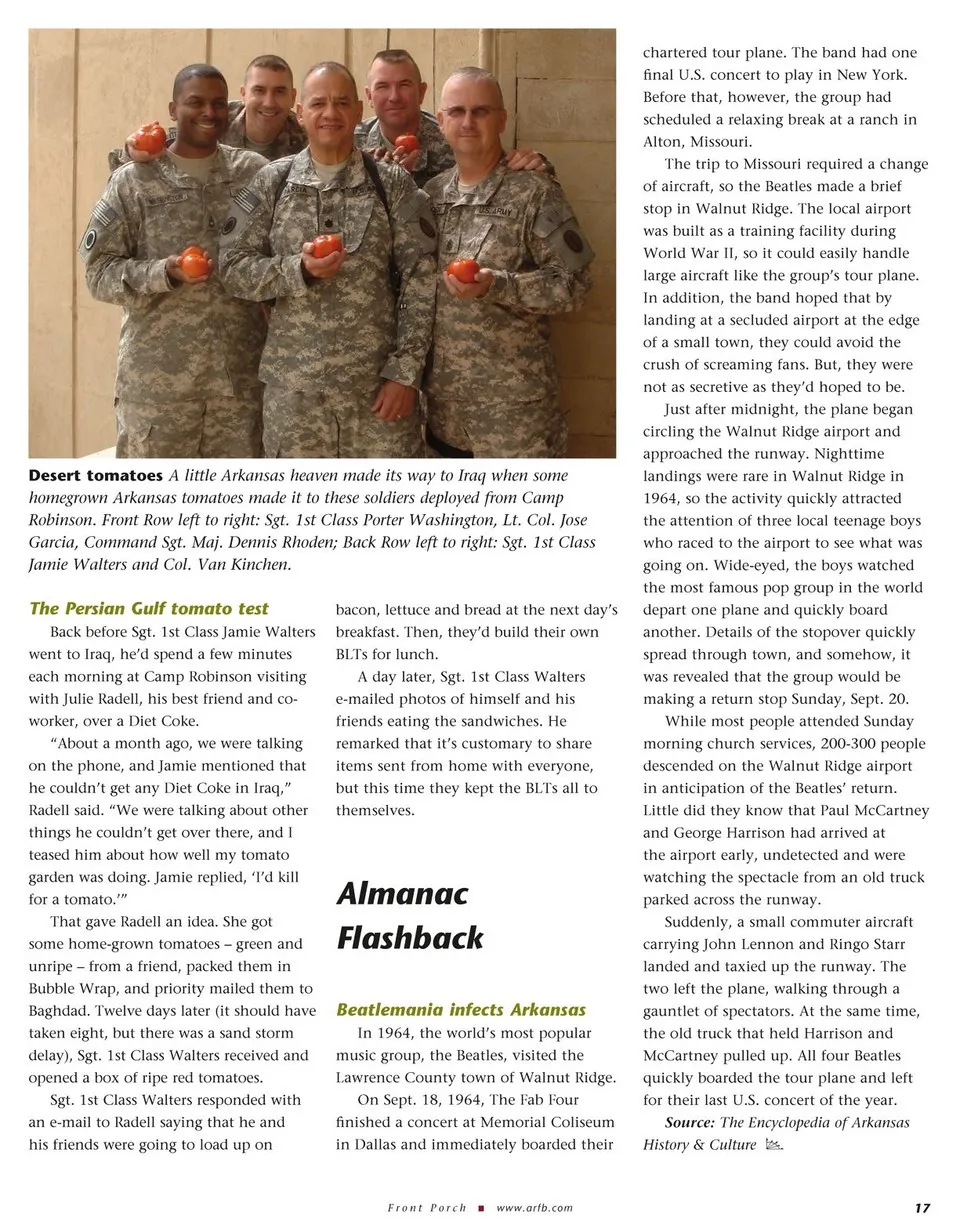 **Desert tomatoes** *A little Arkansas heaven made its way to Iraq when some homegrown Arkansas tomatoes made it to these soldiers deployed from Camp Robinson. Front Row left to right: Sgt. 1st Class Porter Washington, Lt. Col. Jose Garcia, Command Sgt. Maj. Dennis Rhoden; Back Row left to right: Sgt. 1st Class Jamie Walters and Col. Van Kinchen.*

**The Persian Gulf tomato test**

Back before Sgt. 1st Class Jamie Walters went to Iraq, he'd spend a few minutes each morning at Camp Robinson visiting with Julie Radell, his best friend and co-worker, over a Diet Coke.

"About a month ago, we were talking on the phone, and Jamie mentioned that he couldn't get any Diet Coke in Iraq," Radell said. "We were talking about other things he couldn't get over there, and I teased him about how well my tomato garden was doing. Jamie replied, 'I'd kill for a tomato.'"

That gave Radell an idea. She got some home-grown tomatoes – green and unripe – from a friend, packed them in Bubble Wrap, and priority mailed them to Baghdad. Twelve days later (it should have taken eight, but there was a sand storm delay), Sgt. 1st Class Walters received and opened a box of ripe red tomatoes.

Sgt. 1st Class Walters responded with an e-mail to Radell saying that he and his friends were going to load up on bacon, lettuce and bread at the next day's breakfast. Then, they'd build their own BLTs for lunch.

A day later, Sgt. 1st Class Walters e-mailed photos of himself and his friends eating the sandwiches. He remarked that it's customary to share items sent from home with everyone, but this time they kept the BLTs all to themselves.

**Almanac Flashback**

**Beatlemania infects Arkansas**

In 1964, the world's most popular music group, the Beatles, visited the Lawrence County town of Walnut Ridge.

On Sept. 18, 1964, The Fab Four finished a concert at Memorial Coliseum in Dallas and immediately boarded their chartered tour plane. The band had one final U.S. concert to play in New York. Before that, however, the group had scheduled a relaxing break at a ranch in Alton, Missouri.

The trip to Missouri required a change of aircraft, so the Beatles made a brief stop in Walnut Ridge. The local airport was built as a training facility during World War II, so it could easily handle large aircraft like the group's tour plane. In addition, the band hoped that by landing at a secluded airport at the edge of a small town, they could avoid the crush of screaming fans. But, they were not as secretive as they'd hoped to be.

Just after midnight, the plane began circling the Walnut Ridge airport and approached the runway. Nighttime landings were rare in Walnut Ridge in 1964, so the activity quickly attracted the attention of three local teenage boys who raced to the airport to see what was going on. Wide-eyed, the boys watched the most famous pop group in the world depart one plane and quickly board another. Details of the stopover quickly spread through town, and somehow, it was revealed that the group would be making a return stop Sunday, Sept. 20.

While most people attended Sunday morning church services, 200-300 people descended on the Walnut Ridge airport in anticipation of the Beatles' return. Little did they know that Paul McCartney and George Harrison had arrived at the airport early, undetected and were watching the spectacle from an old truck parked across the runway.

Suddenly, a small commuter aircraft carrying John Lennon and Ringo Starr landed and taxied up the runway. The two left the plane, walking through a gauntlet of spectators. At the same time, the old truck that held Harrison and McCartney pulled up. All four Beatles quickly boarded the tour plane and left for their last U.S. concert of the year.

***Source:*** *The Encyclopedia of Arkansas History & Culture*

Front Porch ■ www.arfb.com 17